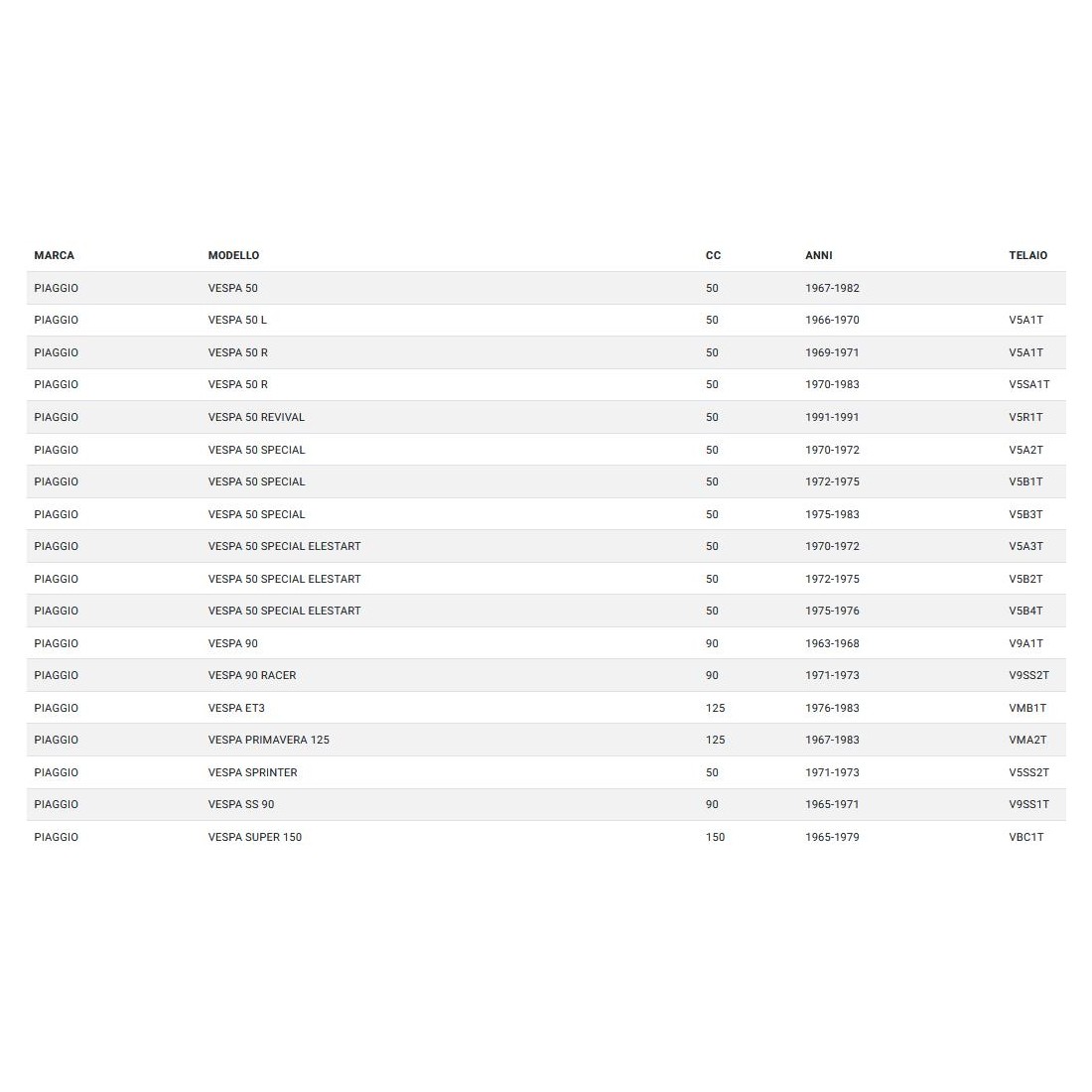 | MARCA | MODELLO | CC | ANNI | TELAIO |
|---|---|---|---|---|
| PIAGGIO | VESPA 50 | 50 | 1967-1982 | |
| PIAGGIO | VESPA 50 L | 50 | 1966-1970 | V5A1T |
| PIAGGIO | VESPA 50 R | 50 | 1969-1971 | V5A1T |
| PIAGGIO | VESPA 50 R | 50 | 1970-1983 | V5SA1T |
| PIAGGIO | VESPA 50 REVIVAL | 50 | 1991-1991 | V5R1T |
| PIAGGIO | VESPA 50 SPECIAL | 50 | 1970-1972 | V5A2T |
| PIAGGIO | VESPA 50 SPECIAL | 50 | 1972-1975 | V5B1T |
| PIAGGIO | VESPA 50 SPECIAL | 50 | 1975-1983 | V5B3T |
| PIAGGIO | VESPA 50 SPECIAL ELESTART | 50 | 1970-1972 | V5A3T |
| PIAGGIO | VESPA 50 SPECIAL ELESTART | 50 | 1972-1975 | V5B2T |
| PIAGGIO | VESPA 50 SPECIAL ELESTART | 50 | 1975-1976 | V5B4T |
| PIAGGIO | VESPA 90 | 90 | 1963-1968 | V9A1T |
| PIAGGIO | VESPA 90 RACER | 90 | 1971-1973 | V9SS2T |
| PIAGGIO | VESPA ET3 | 125 | 1976-1983 | VMB1T |
| PIAGGIO | VESPA PRIMAVERA 125 | 125 | 1967-1983 | VMA2T |
| PIAGGIO | VESPA SPRINTER | 50 | 1971-1973 | V5SS2T |
| PIAGGIO | VESPA SS 90 | 90 | 1965-1971 | V9SS1T |
| PIAGGIO | VESPA SUPER 150 | 150 | 1965-1979 | VBC1T |